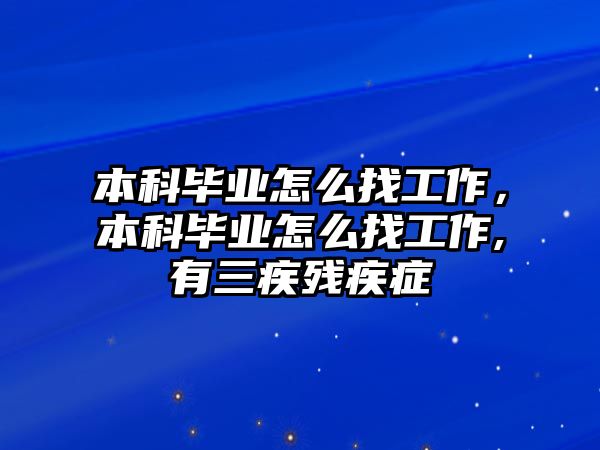 本科毕业怎么找工作，本科毕业怎么找工作,有三疾残疾症